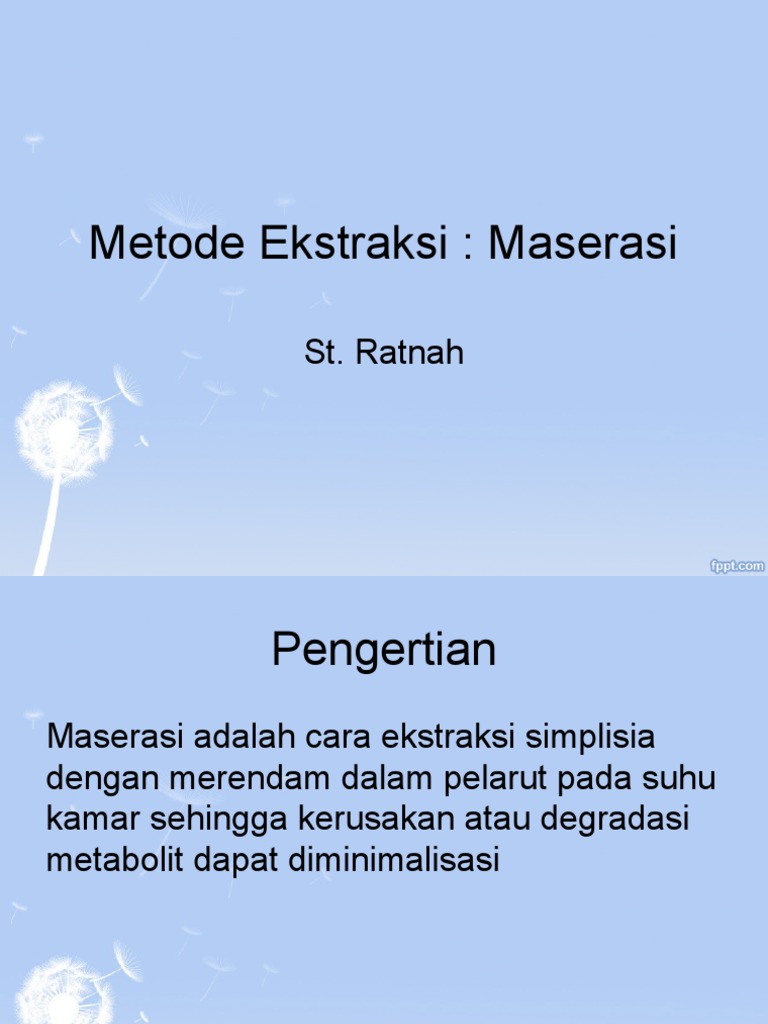 Metode Ekstraksi : Maserasi

St. Ratnah

fppt.com

Pengertian

Maserasi adalah cara ekstraksi simplisia dengan merendam dalam pelarut pada suhu kamar sehingga kerusakan atau degradasi metabolit dapat diminimalisasi